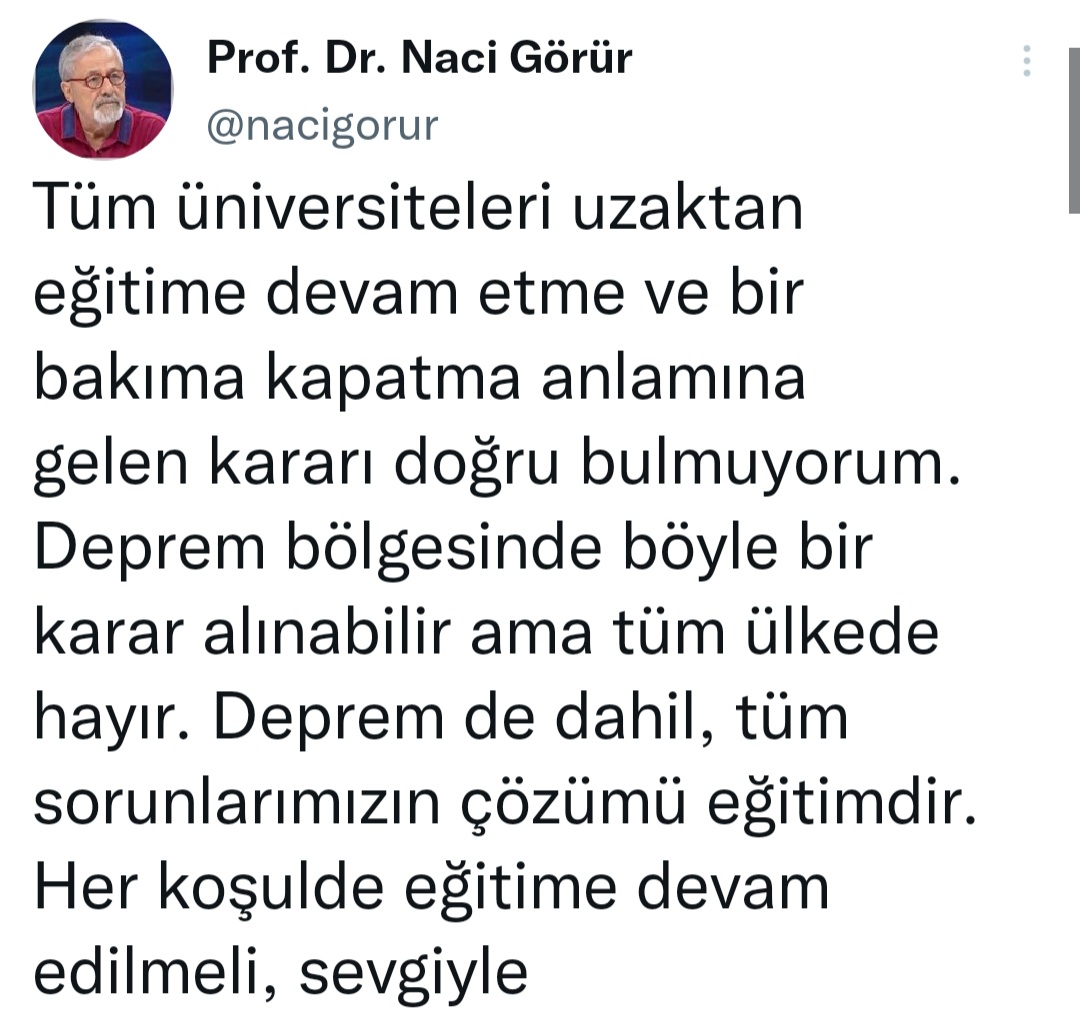 Prof. Dr. Naci Görür
@nacigorur

Tüm üniversiteleri uzaktan eğitime devam etme ve bir bakıma kapatma anlamına gelen kararı doğru bulmuyorum. Deprem bölgesinde böyle bir karar alınabilir ama tüm ülkede hayır. Deprem de dahil, tüm sorunlarımızın çözümü eğitimdir. Her koşulde eğitime devam edilmeli, sevgiyle